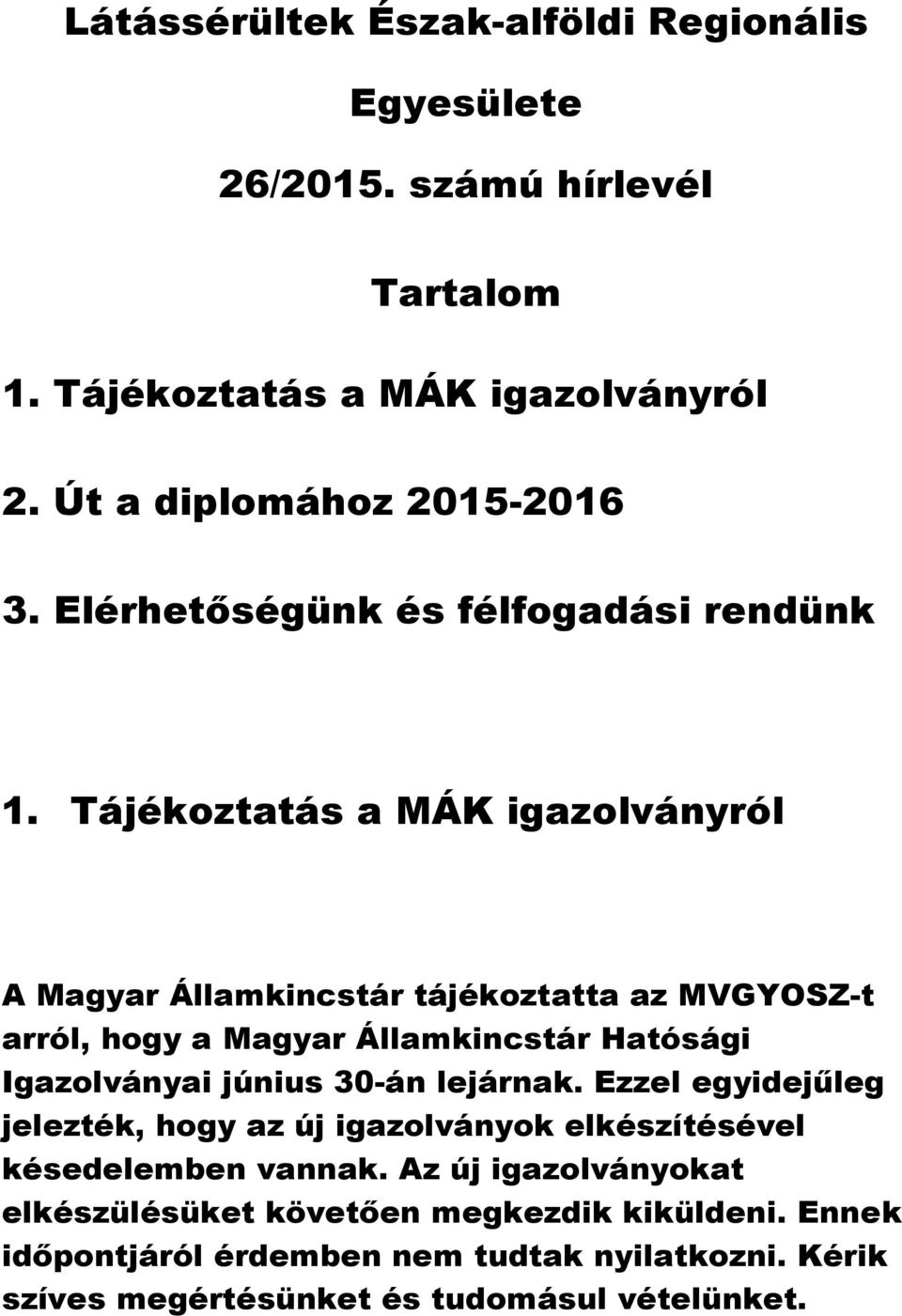 Látássérültek Észak-alföldi Regionális Egyesülete

26/2015. számú hírlevél

Tartalom

1. Tájékoztatás a MÁK igazolványról

2. Út a diplomához 2015-2016

3. Elérhetőségünk és félfogadási rendünk

1. Tájékoztatás a MÁK igazolványról

A Magyar Államkincstár tájékoztatta az MVGYOSZ-t arról, hogy a Magyar Államkincstár Hatósági Igazolványai június 30-án lejárnak. Ezzel egyidejűleg jelezték, hogy az új igazolványok elkészítésével késedelemben vannak. Az új igazolványokat elkészülésüket követően megkezdik kiküldeni. Ennek időpontjáról érdemben nem tudtak nyilatkozni. Kérik szíves megértésünket és tudomásul vételünket.